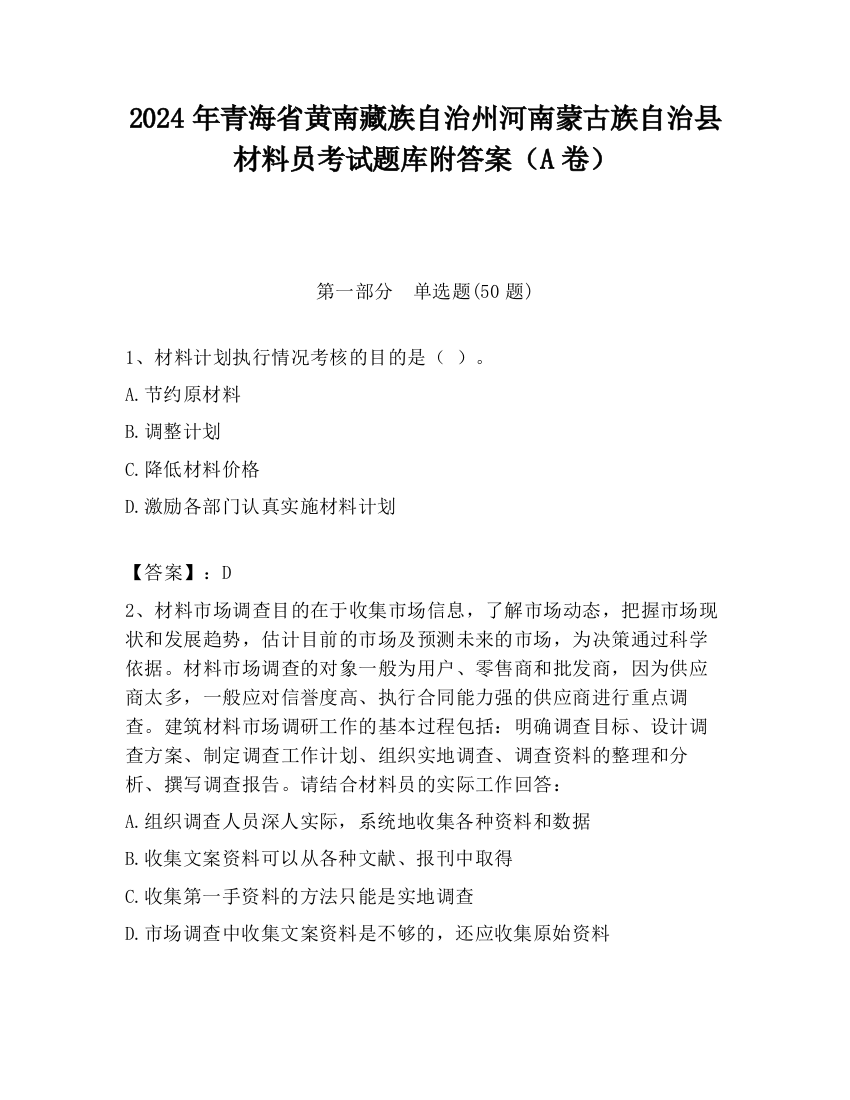 2024 年青海省黄南藏族自治州河南蒙古族自治县材料员考试题库附答案（A 卷）

第一部分　单选题(50 题)

1、材料计划执行情况考核的目的是（ ）。

A.节约原材料

B.调整计划

C.降低材料价格

D.激励各部门认真实施材料计划

【答案】：D

2、材料市场调查目的在于收集市场信息，了解市场动态，把握市场现状和发展趋势，估计目前的市场及预测未来的市场，为决策通过科学依据。材料市场调查的对象一般为用户、零售商和批发商，因为供应商太多，一般应对信誉度高、执行合同能力强的供应商进行重点调查。建筑材料市场调研工作的基本过程包括：明确调查目标、设计调查方案、制定调查工作计划、组织实地调查、调查资料的整理和分析、撰写调查报告。请结合材料员的实际工作回答：

A.组织调查人员深人实际，系统地收集各种资料和数据

B.收集文案资料可以从各种文献、报刊中取得

C.收集第一手资料的方法只能是实地调查

D.市场调查中收集文案资料是不够的，还应收集原始资料